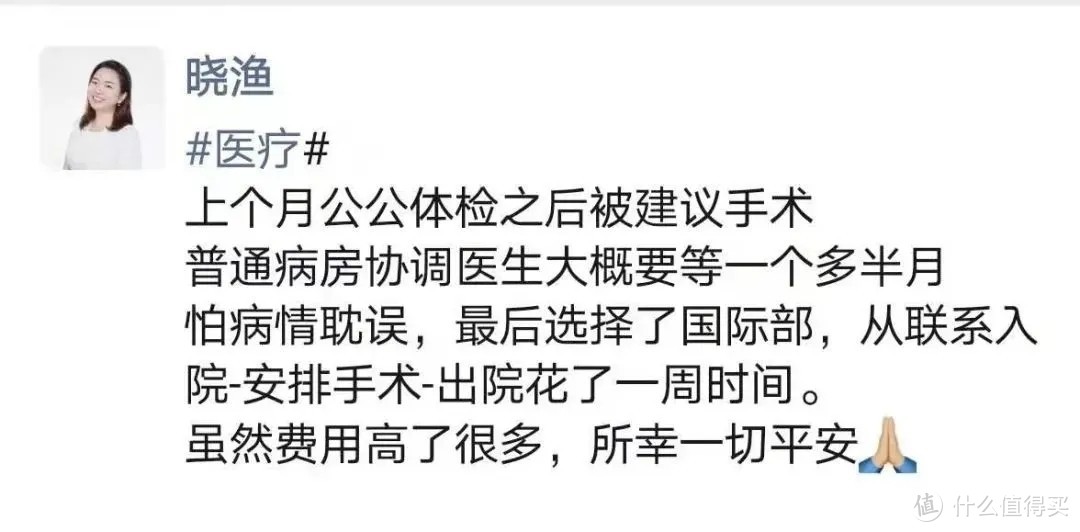 晓渔

#医疗#
上个月公公体检之后被建议手术
普通病房协调医生大概要等一个多半月
怕病情耽误，最后选择了国际部，从联系入院-安排手术-出院花了一周时间。
虽然费用高了很多，所幸一切平安🙏

值 什么值得买